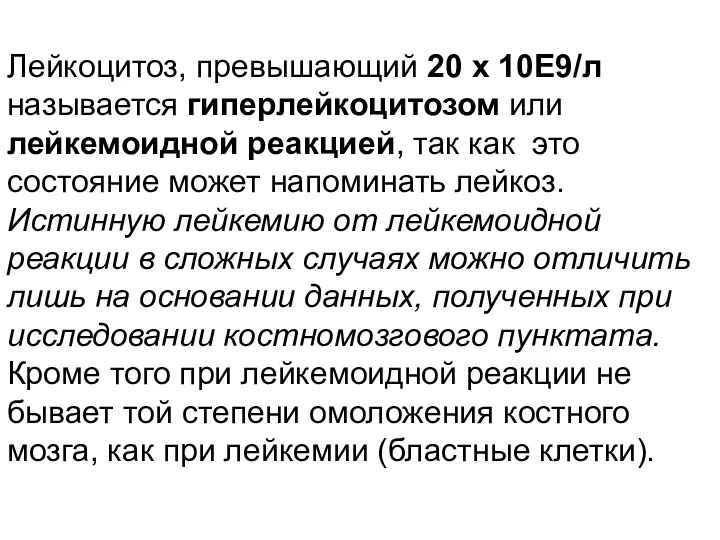 Лейкоцитоз, превышающий 20 х 10Е9/л называется гиперлейкоцитозом или лейкемоидной реакцией, так как это состояние может напоминать лейкоз. Истинную лейкемию от лейкемоидной реакции в сложных случаях можно отличить лишь на основании данных, полученных при исследовании костномозгового пунктата. Кроме того при лейкемоидной реакции не бывает той степени омоложения костного мозга, как при лейкемии (бластные клетки).